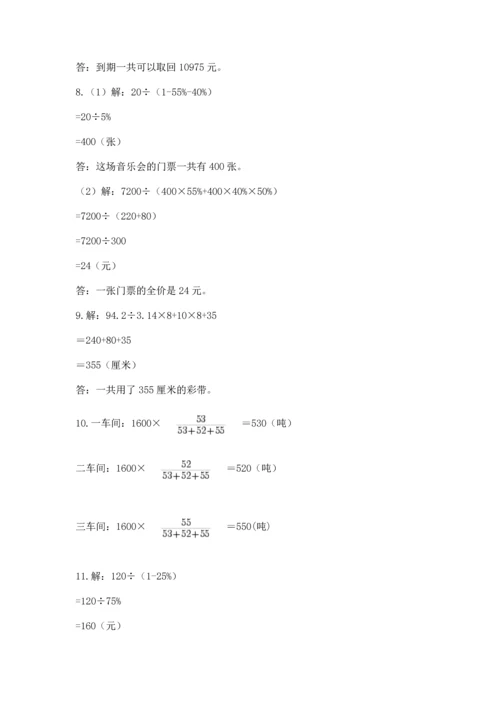 答：到期一共可以取回 10975 元。

8.（1）解：20÷（1-55%-40%）

=20÷5%

=400（张）

答：这场音乐会的门票一共有 400 张。

（2）解：7200÷（400×55%+400×40%×50%）

=7200÷（220+80）

=7200÷300

=24（元）

答：一张门票的全价是 24 元。

9. 解：94.2÷3.14×8+10×8+35

=240+80+35

=355（厘米）

答：一共用了 355 厘米的彩带。

10. 一车间：1600× $\frac{53}{53+52+55}$ =530（吨）

二车间：1600× $\frac{52}{53+52+55}$ =520（吨）

三车间：1600× $\frac{55}{53+52+55}$ =550(吨)

11. 解：120÷（1-25%）

=120÷75%

=160（元）